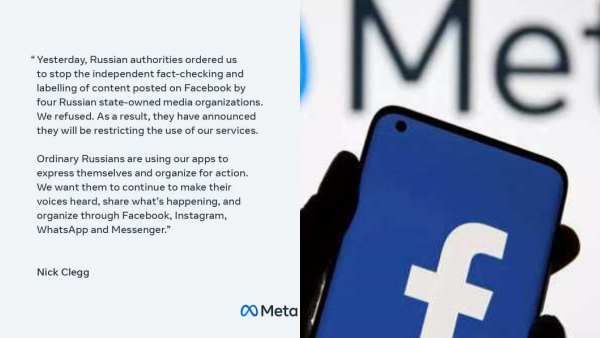 " Yesterday, Russian authorities ordered us to stop the independent fact-checking and labelling of content posted on Facebook by four Russian state-owned media organizations. We refused. As a result, they have announced they will be restricting the use of our services.

Ordinary Russians are using our apps to express themselves and organize for action. We want them to continue to make their voices heard, share what's happening, and organize through Facebook, Instagram, WhatsApp and Messenger."

Nick Clegg

Meta

Met

f